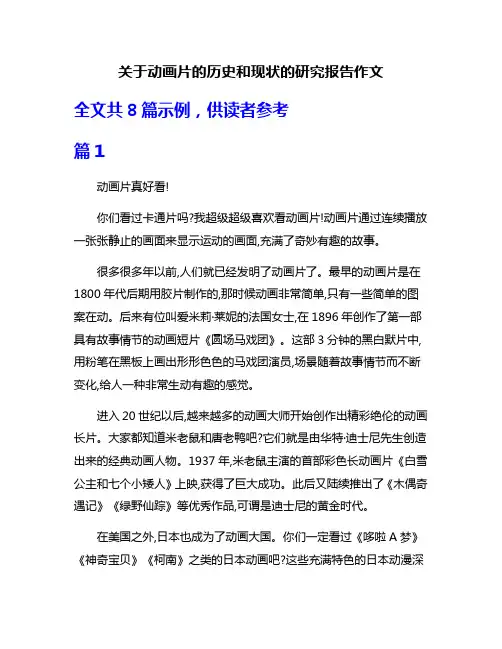 关于动画片的历史和现状的研究报告作文

全文共 8 篇示例，供读者参考

篇 1

动画片真好看!

你们看过卡通片吗?我超级超级喜欢看动画片!动画片通过连续播放一张张静止的画面来显示运动的画面,充满了奇妙有趣的故事。

很多很多年以前,人们就已经发明了动画片了。最早的动画片是在 1800 年代后期用胶片制作的,那时候动画非常简单,只有一些简单的图案在动。后来有位叫爱米莉·莱妮的法国女士,在 1896 年创作了第一部具有故事情节的动画短片《圆场马戏团》。这部 3 分钟的黑白默片中,用粉笔在黑板上画出形形色色的马戏团演员,场景随着故事情节而不断变化,给人一种非常生动有趣的感觉。

进入 20 世纪以后,越来越多的动画大师开始创作出精彩绝伦的动画长片。大家都知道米老鼠和唐老鸭吧?它们就是由华特·迪士尼先生创造出来的经典动画人物。1937 年,米老鼠主演的首部彩色长动画片《白雪公主和七个小矮人》上映,获得了巨大成功。此后又陆续推出了《木偶奇遇记》《绿野仙踪》等优秀作品,可谓是迪士尼的黄金时代。

在美国之外,日本也成为了动画大国。你们一定看过《哆啦 A 梦》《神奇宝贝》《柯南》之类的日本动画吧?这些充满特色的日本动漫深